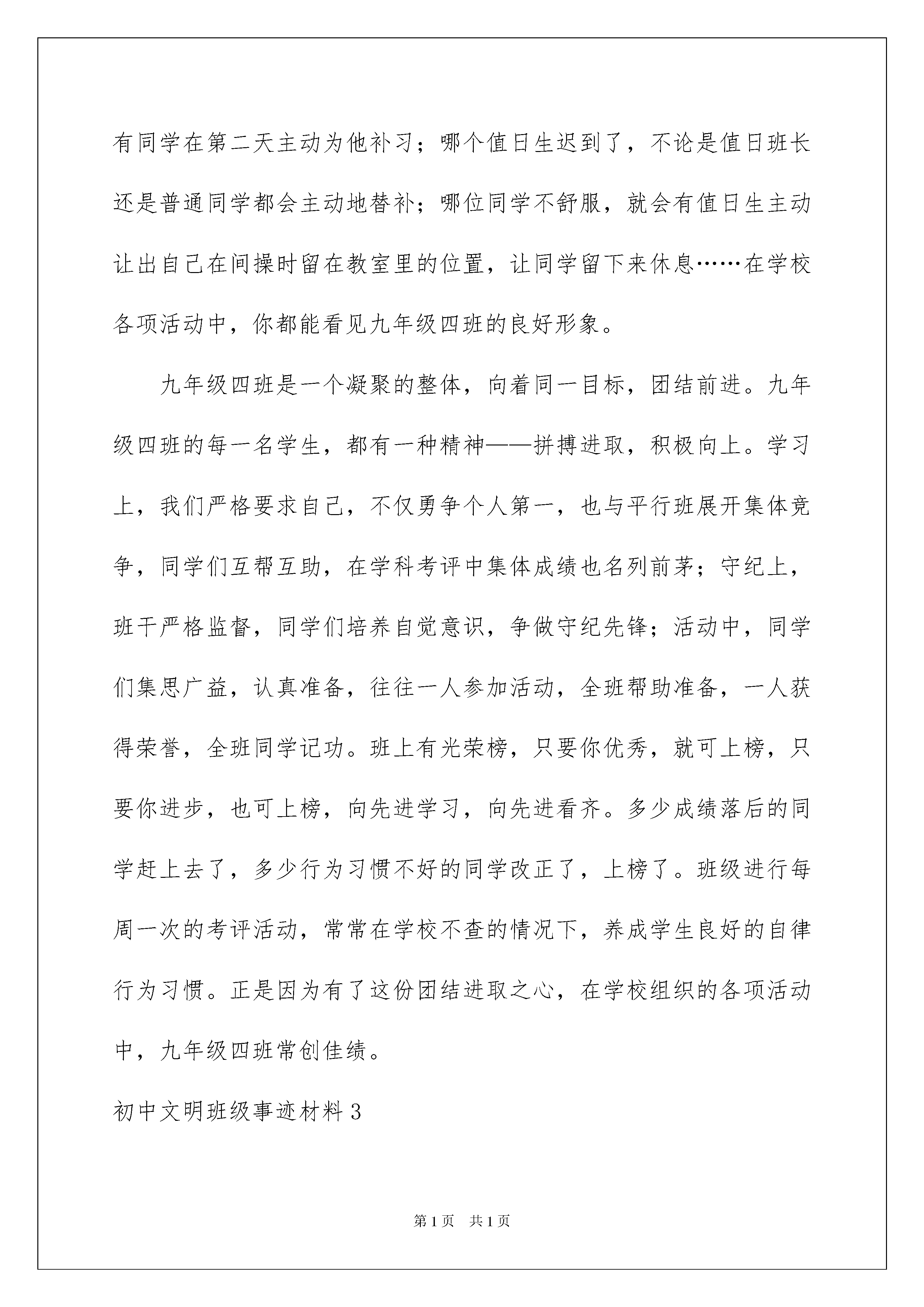 有同学在第二天主动为他补习；哪个值日生迟到了，不论是值日班长还是普通同学都会主动地替补；哪位同学不舒服，就会有值日生主动让出自己在间操时留在教室里的位置，让同学留下来休息……在学校各项活动中，你都能看见九年级四班的良好形象。

九年级四班是一个凝聚的整体，向着同一目标，团结前进。九年级四班的每一名学生，都有一种精神——拼搏进取，积极向上。学习上，我们严格要求自己，不仅勇争个人第一，也与平行班展开集体竞争，同学们互帮互助，在学科考评中集体成绩也名列前茅；守纪上，班干严格监督，同学们培养自觉意识，争做守纪先锋；活动中，同学们集思广益，认真准备，往往一人参加活动，全班帮助准备，一人获得荣誉，全班同学记功。班上有光荣榜，只要你优秀，就可上榜，只要你进步，也可上榜，向先进学习，向先进看齐。多少成绩落后的同学赶上去了，多少行为习惯不好的同学改正了，上榜了。班级进行每周一次的考评活动，常常在学校不查的情况下，养成学生良好的自律行为习惯。正是因为有了这份团结进取之心，在学校组织的各项活动中，九年级四班常创佳绩。

初中文明班级事迹材料3

第1页 共1页